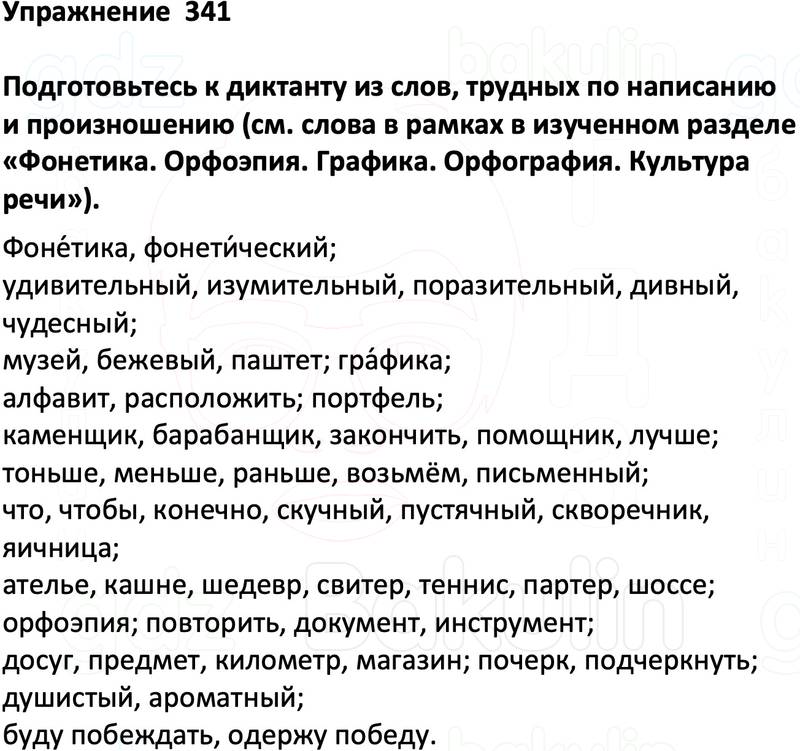 Упражнение 341

Подготовьтесь к диктанту из слов, трудных по написанию и произношению (см. слова в рамках в изученном разделе «Фонетика. Орфоэпия. Графика. Орфография. Культура речи»).

Фоне́тика, фонети́ческий;
удивительный, изумительный, поразительный, дивный, чудесный;
музей, бежевый, паштет; гра́фика;
алфавит, расположить; портфель;
каменщик, барабанщик, закончить, помощник, лучше;
тоньше, меньше, раньше, возьмём, письменный;
что, чтобы, конечно, скучный, пустячный, скворечник, яичница;
ателье, кашне, шедевр, свитер, теннис, партер, шоссе;
орфоэпия; повторить, документ, инструмент;
досуг, предмет, километр, магазин; почерк, подчеркнуть;
душистый, ароматный;
буду побеждать, одержу победу.